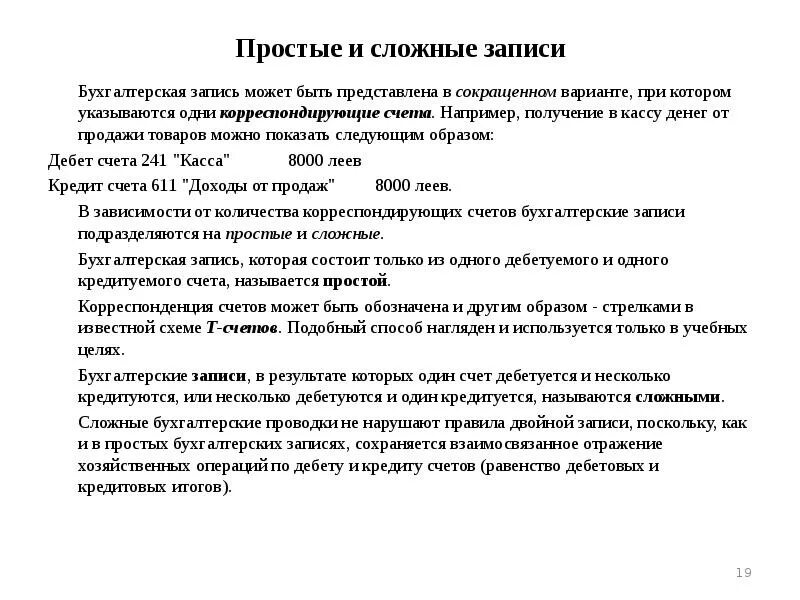 Простые и сложные записи

Бухгалтерская запись может быть представлена в сокращенном варианте, при котором указываются одни корреспондирующие счета. Например, получение в кассу денег от продажи товаров можно показать следующим образом:

Дебет счета 241 "Касса" 8000 леев

Кредит счета 611 "Доходы от продаж" 8000 леев.

В зависимости от количества корреспондирующих счетов бухгалтерские записи подразделяются на простые и сложные.

Бухгалтерская запись, которая состоит только из одного дебетуемого и одного кредитуемого счета, называется простой.

Корреспонденция счетов может быть обозначена и другим образом - стрелками в известной схеме Т-счетов. Подобный способ нагляден и используется только в учебных целях.

Бухгалтерские записи, в результате которых один счет дебетуется и несколько кредитуются, или несколько дебетуются и один кредитуется, называются сложными.

Сложные бухгалтерские проводки не нарушают правила двойной записи, поскольку, как и в простых бухгалтерских записях, сохраняется взаимосвязанное отражение хозяйственных операций по дебету и кредиту счетов (равенство дебетовых и кредитовых итогов).

19